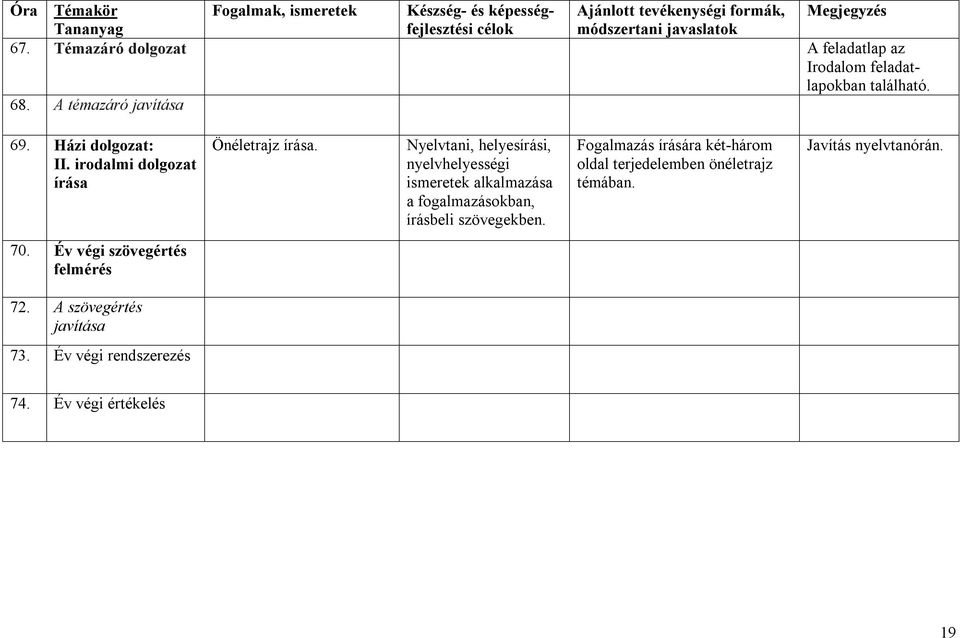 | Óra | Témakör Tananyag | Fogalmak, ismeretek | Készség- és képességfejlesztési célok | Ajánlott tevékenységi formák, módszertani javaslatok | Megjegyzés |
|---|---|---|---|---|---|
| 67. | Témazáró dolgozat | | | | A feladatlap az Irodalom feladatlapokban található. |
| 68. | A témazáró javítása | | | | |
| 69. | Házi dolgozat: II. irodalmi dolgozat írása | Önéletrajz írása. | Nyelvtani, helyesírási, nyelvhelyességi ismeretek alkalmazása a fogalmazásokban, írásbeli szövegekben. | Fogalmazás írására két-három oldal terjedelemben önéletrajz témában. | Javítás nyelvtanórán. |
| 70. | Év végi szövegértés felmérés | | | | |
| 72. | A szövegértés javítása | | | | |
| 73. | Év végi rendszerezés | | | | |
| 74. | Év végi értékelés | | | | |

19